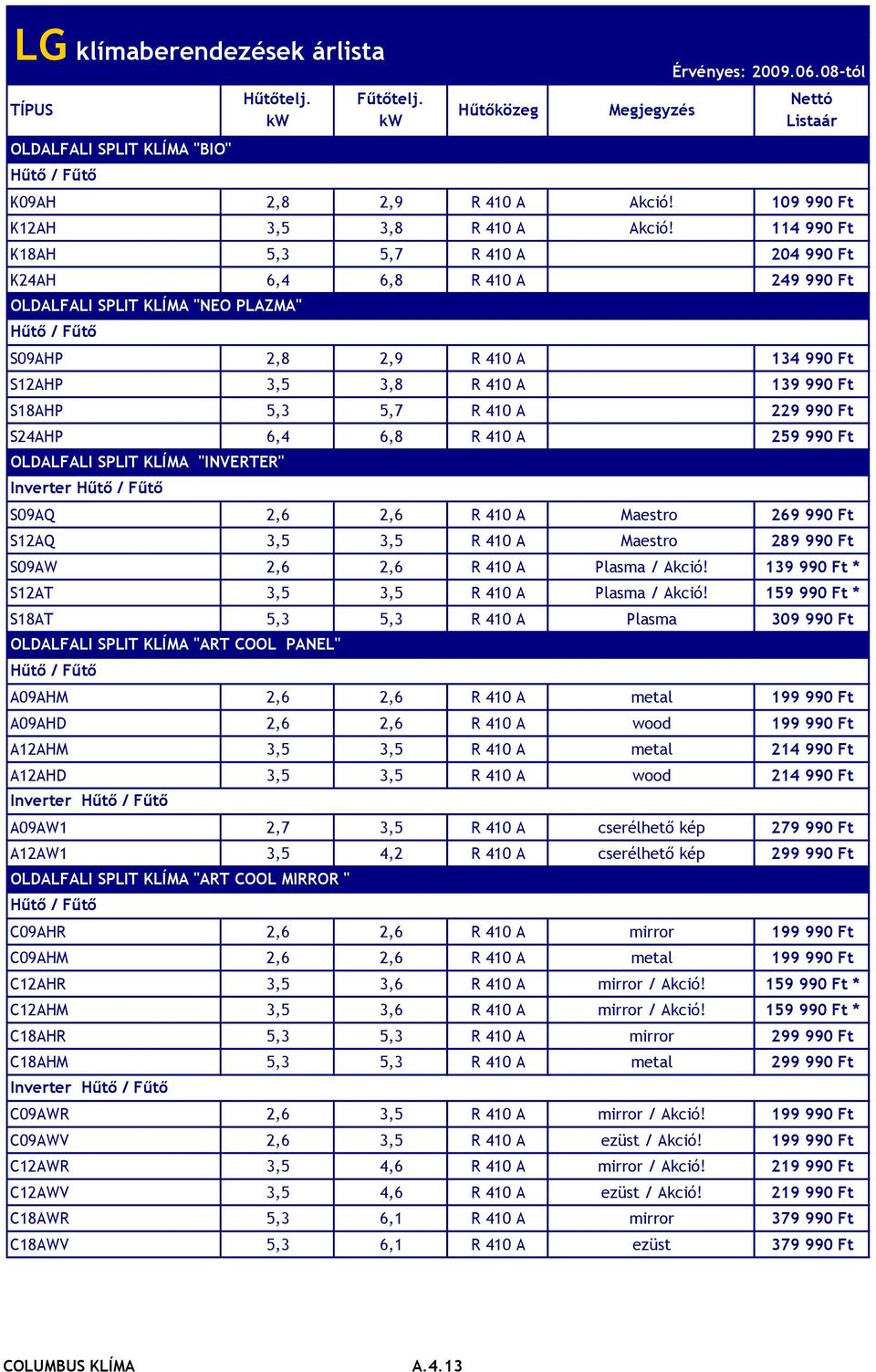 LG klímaberendezések árlista

Érvényes: 2009.06.08-tól

| TÍPUS | Hűtőtelj. kW | Fűtőtelj. kW | Hűtőközeg | Megjegyzés | Nettó Listaár |
|---|---|---|---|---|---|
| OLDALFALI SPLIT KLÍMA "BIO" | | | | | |
| Hűtő / Fűtő | | | | | |
| K09AH | 2,8 | 2,9 | R 410 A | Akció! | 109 990 Ft |
| K12AH | 3,5 | 3,8 | R 410 A | Akció! | 114 990 Ft |
| K18AH | 5,3 | 5,7 | R 410 A | | 204 990 Ft |
| K24AH | 6,4 | 6,8 | R 410 A | | 249 990 Ft |
| OLDALFALI SPLIT KLÍMA "NEO PLAZMA" | | | | | |
| Hűtő / Fűtő | | | | | |
| S09AHP | 2,8 | 2,9 | R 410 A | | 134 990 Ft |
| S12AHP | 3,5 | 3,8 | R 410 A | | 139 990 Ft |
| S18AHP | 5,3 | 5,7 | R 410 A | | 229 990 Ft |
| S24AHP | 6,4 | 6,8 | R 410 A | | 259 990 Ft |
| OLDALFALI SPLIT KLÍMA "INVERTER" | | | | | |
| Inverter Hűtő / Fűtő | | | | | |
| S09AQ | 2,6 | 2,6 | R 410 A | Maestro | 269 990 Ft |
| S12AQ | 3,5 | 3,5 | R 410 A | Maestro | 289 990 Ft |
| S09AW | 2,6 | 2,6 | R 410 A | Plasma / Akció! | 139 990 Ft * |
| S12AT | 3,5 | 3,5 | R 410 A | Plasma / Akció! | 159 990 Ft * |
| S18AT | 5,3 | 5,3 | R 410 A | Plasma | 309 990 Ft |
| OLDALFALI SPLIT KLÍMA "ART COOL PANEL" | | | | | |
| Hűtő / Fűtő | | | | | |
| A09AHM | 2,6 | 2,6 | R 410 A | metal | 199 990 Ft |
| A09AHD | 2,6 | 2,6 | R 410 A | wood | 199 990 Ft |
| A12AHM | 3,5 | 3,5 | R 410 A | metal | 214 990 Ft |
| A12AHD | 3,5 | 3,5 | R 410 A | wood | 214 990 Ft |
| Inverter Hűtő / Fűtő | | | | | |
| A09AW1 | 2,7 | 3,5 | R 410 A | cserélhető kép | 279 990 Ft |
| A12AW1 | 3,5 | 4,2 | R 410 A | cserélhető kép | 299 990 Ft |
| OLDALFALI SPLIT KLÍMA "ART COOL MIRROR " | | | | | |
| Hűtő / Fűtő | | | | | |
| C09AHR | 2,6 | 2,6 | R 410 A | mirror | 199 990 Ft |
| C09AHM | 2,6 | 2,6 | R 410 A | metal | 199 990 Ft |
| C12AHR | 3,5 | 3,6 | R 410 A | mirror / Akció! | 159 990 Ft * |
| C12AHM | 3,5 | 3,6 | R 410 A | mirror / Akció! | 159 990 Ft * |
| C18AHR | 5,3 | 5,3 | R 410 A | mirror | 299 990 Ft |
| C18AHM | 5,3 | 5,3 | R 410 A | metal | 299 990 Ft |
| Inverter Hűtő / Fűtő | | | | | |
| C09AWR | 2,6 | 3,5 | R 410 A | mirror / Akció! | 199 990 Ft |
| C09AWV | 2,6 | 3,5 | R 410 A | ezüst / Akció! | 199 990 Ft |
| C12AWR | 3,5 | 4,6 | R 410 A | mirror / Akció! | 219 990 Ft |
| C12AWV | 3,5 | 4,6 | R 410 A | ezüst / Akció! | 219 990 Ft |
| C18AWR | 5,3 | 6,1 | R 410 A | mirror | 379 990 Ft |
| C18AWV | 5,3 | 6,1 | R 410 A | ezüst | 379 990 Ft |

COLUMBUS KLÍMA A.4.13